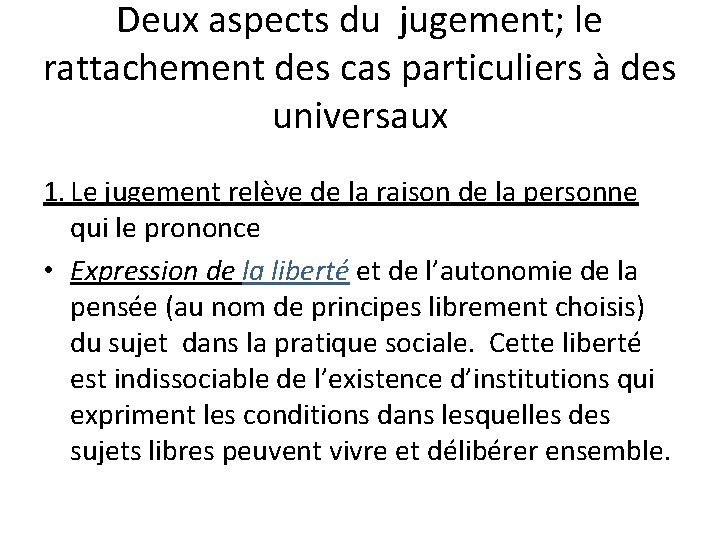 Deux aspects du jugement; le rattachement des cas particuliers à des universaux

1. Le jugement relève de la raison de la personne qui le prononce

• Expression de la liberté et de l'autonomie de la pensée (au nom de principes librement choisis) du sujet dans la pratique sociale. Cette liberté est indissociable de l'existence d'institutions qui expriment les conditions dans lesquelles des sujets libres peuvent vivre et délibérer ensemble.